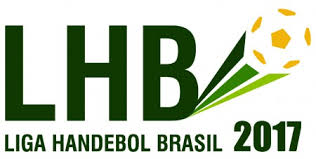 LHB
LIGA HANDEBOL BRASIL 2017